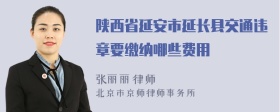 陕西省延安市延长县交通违章要缴纳哪些费用

张丽丽 律师
北京市京师律师事务所